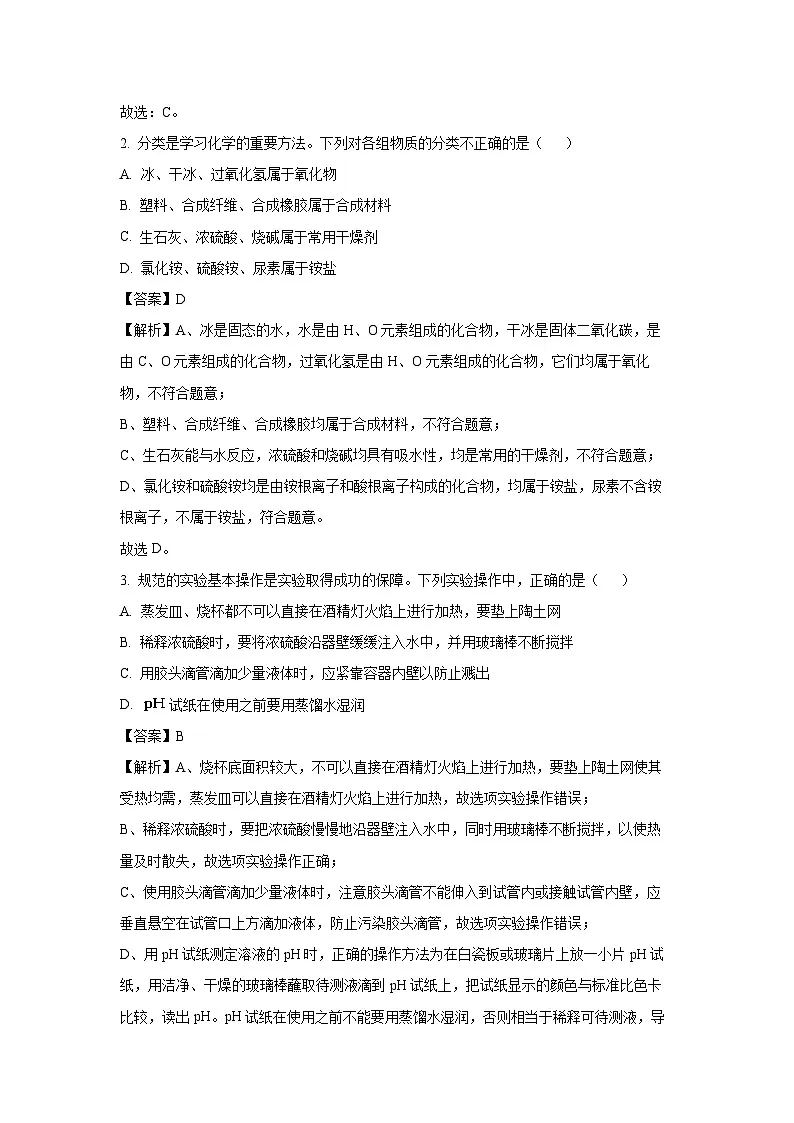 故选：C。

2. 分类是学习化学的重要方法。下列对各组物质的分类不正确的是（　　）

A. 冰、干冰、过氧化氢属于氧化物

B. 塑料、合成纤维、合成橡胶属于合成材料

C. 生石灰、浓硫酸、烧碱属于常用干燥剂

D. 氯化铵、硫酸铵、尿素属于铵盐

【答案】D

【解析】A、冰是固态的水，水是由 H、O 元素组成的化合物，干冰是固体二氧化碳，是由 C、O 元素组成的化合物，过氧化氢是由 H、O 元素组成的化合物，它们均属于氧化物，不符合题意；

B、塑料、合成纤维、合成橡胶均属于合成材料，不符合题意；

C、生石灰能与水反应，浓硫酸和烧碱均具有吸水性，均是常用的干燥剂，不符合题意；

D、氯化铵和硫酸铵均是由铵根离子和酸根离子构成的化合物，均属于铵盐，尿素不含铵根离子，不属于铵盐，符合题意。

故选 D。

3. 规范的实验基本操作是实验取得成功的保障。下列实验操作中，正确的是（　　）

A. 蒸发皿、烧杯都不可以直接在酒精灯火焰上进行加热，要垫上陶土网

B. 稀释浓硫酸时，要将浓硫酸沿器壁缓缓注入水中，并用玻璃棒不断搅拌

C. 用胶头滴管滴加少量液体时，应紧靠容器内壁以防止溅出

D. pH 试纸在使用之前要用蒸馏水湿润

【答案】B

【解析】A、烧杯底面积较大，不可以直接在酒精灯火焰上进行加热，要垫上陶土网使其受热均需，蒸发皿可以直接在酒精灯火焰上进行加热，故选项实验操作错误；

B、稀释浓硫酸时，要把浓硫酸慢慢地沿器壁注入水中，同时用玻璃棒不断搅拌，以使热量及时散失，故选项实验操作正确；

C、使用胶头滴管滴加少量液体时，注意胶头滴管不能伸入到试管内或接触试管内壁，应垂直悬空在试管口上方滴加液体，防止污染胶头滴管，故选项实验操作错误；

D、用 pH 试纸测定溶液的 pH 时，正确的操作方法为在白瓷板或玻璃片上放一小片 pH 试纸，用洁净、干燥的玻璃棒蘸取待测液滴到 pH 试纸上，把试纸显示的颜色与标准比色卡比较，读出 pH。pH 试纸在使用之前不能要用蒸馏水湿润，否则相当于稀释可待测液，导